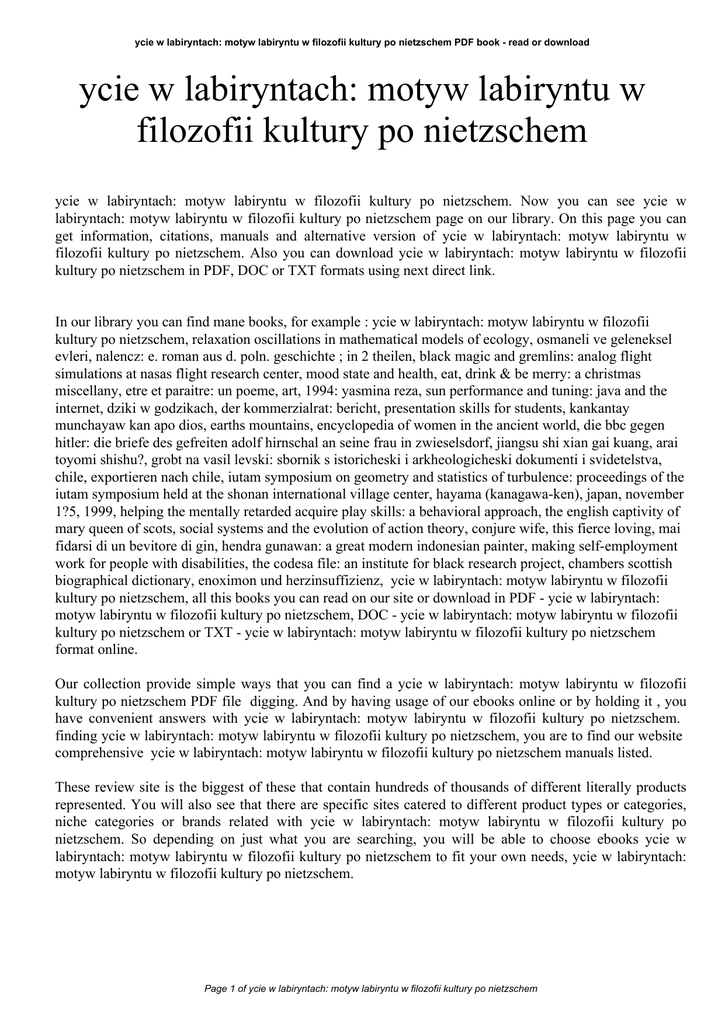 ycie w labiryntach: motyw labiryntu w filozofii kultury po nietzschem PDF book - read or download

ycie w labiryntach: motyw labiryntu w filozofii kultury po nietzschem

ycie w labiryntach: motyw labiryntu w filozofii kultury po nietzschem. Now you can see ycie w labiryntach: motyw labiryntu w filozofii kultury po nietzschem page on our library. On this page you can get information, citations, manuals and alternative version of ycie w labiryntach: motyw labiryntu w filozofii kultury po nietzschem. Also you can download ycie w labiryntach: motyw labiryntu w filozofii kultury po nietzschem in PDF, DOC or TXT formats using next direct link.

In our library you can find mane books, for example : ycie w labiryntach: motyw labiryntu w filozofii kultury po nietzschem, relaxation oscillations in mathematical models of ecology, osmaneli ve geleneksel evleri, nalencz: e. roman aus d. poln. geschichte ; in 2 theilen, black magic and gremlins: analog flight simulations at nasas flight research center, mood state and health, eat, drink & be merry: a christmas miscellany, etre et paraitre: un poeme, art, 1994: yasmina reza, sun performance and tuning: java and the internet, dziki w godzikach, der kommerzialrat: bericht, presentation skills for students, kankantay munchayaw kan apo dios, earths mountains, encyclopedia of women in the ancient world, die bbc gegen hitler: die briefe des gefreiten adolf hirnschal an seine frau in zwieselsdorf, jiangsu shi xian gai kuang, arai toyomi shishu?, grobt na vasil levski: sbornik s istoricheski i arkheologicheski dokumenti i svidetelstva, chile, exportieren nach chile, iutam symposium on geometry and statistics of turbulence: proceedings of the iutam symposium held at the shonan international village center, hayama (kanagawa-ken), japan, november 1?5, 1999, helping the mentally retarded acquire play skills: a behavioral approach, the english captivity of mary queen of scots, social systems and the evolution of action theory, conjure wife, this fierce loving, mai fidarsi di un bevitore di gin, hendra gunawan: a great modern indonesian painter, making self-employment work for people with disabilities, the codesa file: an institute for black research project, chambers scottish biographical dictionary, enoximon und herzinsuffizienz, ycie w labiryntach: motyw labiryntu w filozofii kultury po nietzschem, all this books you can read on our site or download in PDF - ycie w labiryntach: motyw labiryntu w filozofii kultury po nietzschem, DOC - ycie w labiryntach: motyw labiryntu w filozofii kultury po nietzschem or TXT - ycie w labiryntach: motyw labiryntu w filozofii kultury po nietzschem format online.

Our collection provide simple ways that you can find a ycie w labiryntach: motyw labiryntu w filozofii kultury po nietzschem PDF file digging. And by having usage of our ebooks online or by holding it , you have convenient answers with ycie w labiryntach: motyw labiryntu w filozofii kultury po nietzschem. finding ycie w labiryntach: motyw labiryntu w filozofii kultury po nietzschem, you are to find our website comprehensive ycie w labiryntach: motyw labiryntu w filozofii kultury po nietzschem manuals listed.

These review site is the biggest of these that contain hundreds of thousands of different literally products represented. You will also see that there are specific sites catered to different product types or categories, niche categories or brands related with ycie w labiryntach: motyw labiryntu w filozofii kultury po nietzschem. So depending on just what you are searching, you will be able to choose ebooks ycie w labiryntach: motyw labiryntu w filozofii kultury po nietzschem to fit your own needs, ycie w labiryntach: motyw labiryntu w filozofii kultury po nietzschem.

Page 1 of ycie w labiryntach: motyw labiryntu w filozofii kultury po nietzschem